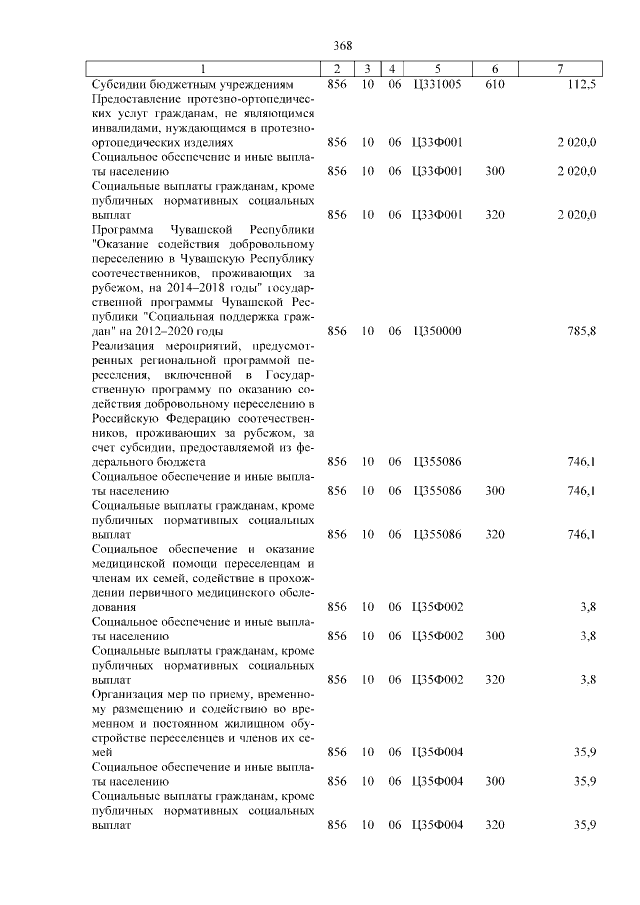 368

| 1 | 2 | 3 | 4 | 5 | 6 | 7 |
|---|---|---|---|---|---|---|
| Субсидии бюджетным учреждениям | 856 | 10 | 06 | Ц331005 | 610 | 112,5 |
| Предоставление протезно-ортопедических услуг гражданам, не являющимся инвалидами, нуждающимся в протезно-ортопедических изделиях | 856 | 10 | 06 | Ц33Ф001 | | 2 020,0 |
| Социальное обеспечение и иные выплаты населению | 856 | 10 | 06 | Ц33Ф001 | 300 | 2 020,0 |
| Социальные выплаты гражданам, кроме публичных нормативных социальных выплат | 856 | 10 | 06 | Ц33Ф001 | 320 | 2 020,0 |
| Программа Чувашской Республики "Оказание содействия добровольному переселению в Чувашскую Республику соотечественников, проживающих за рубежом, на 2014–2018 годы" государственной программы Чувашской Республики "Социальная поддержка граждан" на 2012–2020 годы | 856 | 10 | 06 | Ц350000 | | 785,8 |
| Реализация мероприятий, предусмотренных региональной программой переселения, включенной в Государственную программу по оказанию содействия добровольному переселению в Российскую Федерацию соотечественников, проживающих за рубежом, за счет субсидии, предоставляемой из федерального бюджета | 856 | 10 | 06 | Ц355086 | | 746,1 |
| Социальное обеспечение и иные выплаты населению | 856 | 10 | 06 | Ц355086 | 300 | 746,1 |
| Социальные выплаты гражданам, кроме публичных нормативных социальных выплат | 856 | 10 | 06 | Ц355086 | 320 | 746,1 |
| Социальное обеспечение и оказание медицинской помощи переселенцам и членам их семей, содействие в прохождении первичного медицинского обследования | 856 | 10 | 06 | Ц35Ф002 | | 3,8 |
| Социальное обеспечение и иные выплаты населению | 856 | 10 | 06 | Ц35Ф002 | 300 | 3,8 |
| Социальные выплаты гражданам, кроме публичных нормативных социальных выплат | 856 | 10 | 06 | Ц35Ф002 | 320 | 3,8 |
| Организация мер по приему, временному размещению и содействию во временном и постоянном жилищном обустройстве переселенцев и членов их семей | 856 | 10 | 06 | Ц35Ф004 | | 35,9 |
| Социальное обеспечение и иные выплаты населению | 856 | 10 | 06 | Ц35Ф004 | 300 | 35,9 |
| Социальные выплаты гражданам, кроме публичных нормативных социальных выплат | 856 | 10 | 06 | Ц35Ф004 | 320 | 35,9 |